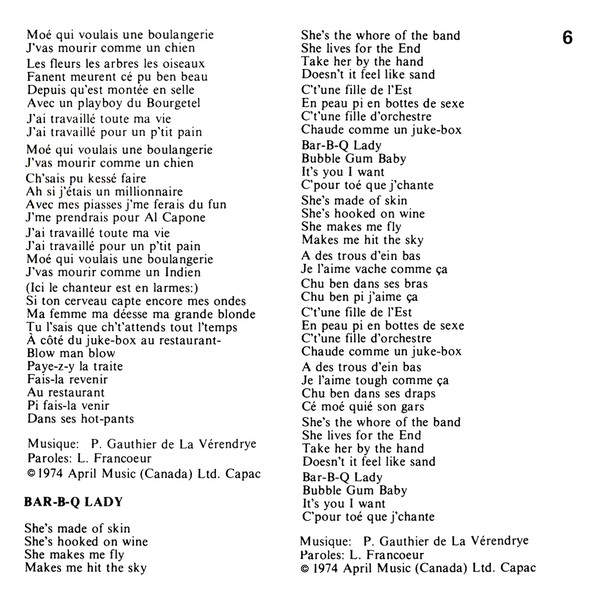 Moé qui voulais une boulangerie
J'vas mourir comme un chien

Les fleurs les arbres les oiseaux
Fanent meurent cé pu ben beau
Depuis qu'est montée en selle
Avec un playboy du Bourgetel

J'ai travaillé toute ma vie
J'ai travaillé pour un p'tit pain

Moé qui voulais une boulangerie
J'vas mourir comme un chien

Ch'sais pu kessé faire
Ah si j'étais un millionnaire
Avec mes piasses j'me ferais du fun
J'me prendrais pour Al Capone

J'ai travaillé toute ma vie
J'ai travaillé pour un p'tit pain
Moé qui voulais une boulangerie
J'vas mourir comme un Indien

(Ici le chanteur est en larmes:)
Si ton cerveau capte encore mes ondes
Ma femme ma déesse ma grande blonde
Tu l'sais que ch't'attends tout l'temps
À côté du juke-box au restaurant-
Blow man blow
Paye-z-y la traite
Fais-la revenir
Au restaurant
Pi fais-la venir
Dans ses hot-pants

Musique: P. Gauthier de La Vérendrye
Paroles: L. Francoeur
© 1974 April Music (Canada) Ltd. Capac

BAR-B-Q LADY

She's made of skin
She's hooked on wine
She makes me fly
Makes me hit the sky

She's the whore of the band
She lives for the End
Take her by the hand
Doesn't it feel like sand

C't'une fille de l'Est
En peau pi en bottes de sexe
C't'une fille d'orchestre
Chaude comme un juke-box

Bar-B-Q Lady
Bubble Gum Baby
It's you I want
C'pour toé que j'chante

She's made of skin
She's hooked on wine
She makes me fly
Makes me hit the sky

A des trous d'ein bas
Je l'aime vache comme ça
Chu ben dans ses bras
Chu ben pi j'aime ça

C't'une fille de l'Est
En peau pi en bottes de sexe
C't'une fille d'orchestre
Chaude comme un juke-box

A des trous d'ein bas
Je l'aime tough comme ça
Chu ben dans ses draps
Cé moé quié son gars

She's the whore of the band
She lives for the End
Take her by the hand
Doesn't it feel like sand

Bar-B-Q Lady
Bubble Gum Baby
It's you I want
C'pour toé que j'chante

Musique: P. Gauthier de La Vérendrye
Paroles: L. Francoeur
© 1974 April Music (Canada) Ltd. Capac

6